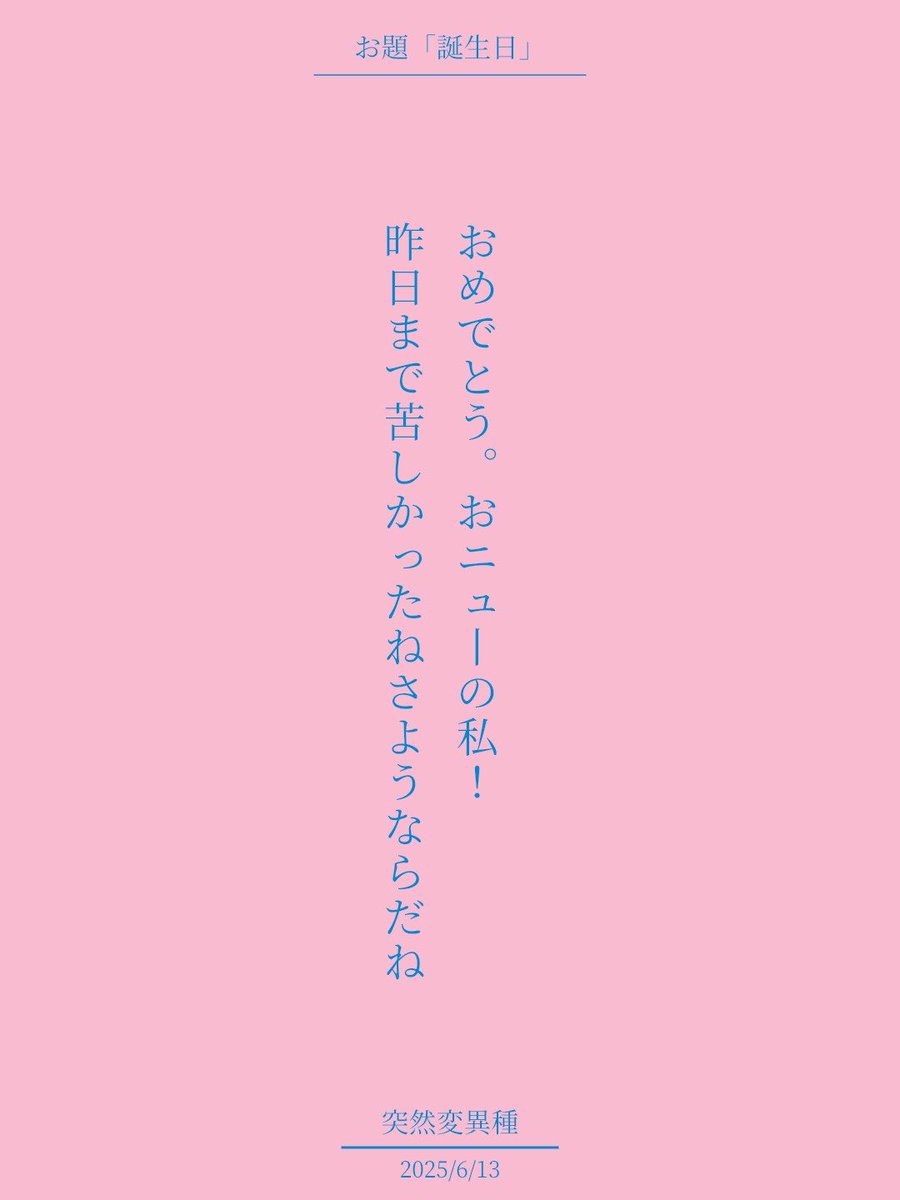 お題「誕生日」

おめでとう。おニューの私！
昨日まで苦しかったねさようならだね

突然変異種
2025/6/13